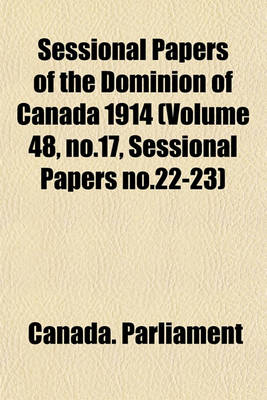 Sessional Papers of the Dominion of Canada 1914 (Volume 48, no.17, Sessional Papers no.22-23)

Canada. Parliament